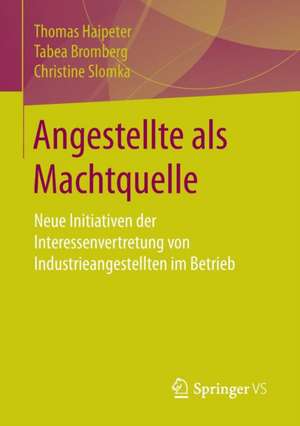 Thomas Haipeter
Tabea Bromberg
Christine Slomka

Angestellte als Machtquelle

Neue Initiativen der Interessenvertretung von Industrieangestellten im Betrieb

Springer VS